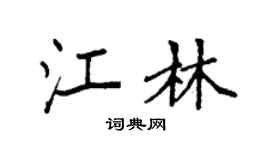 江林

词典网